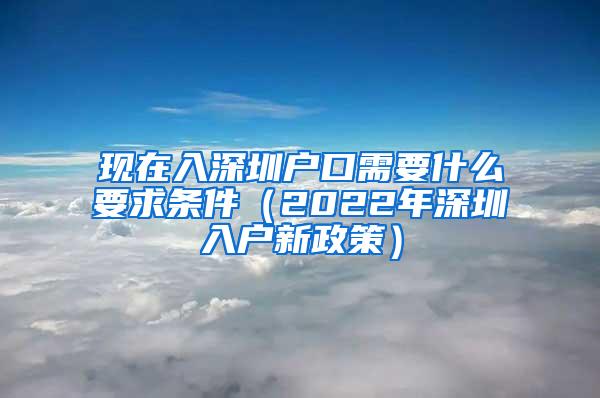 现在入深圳户口需要什么要求条件（2022年深圳入户新政策）